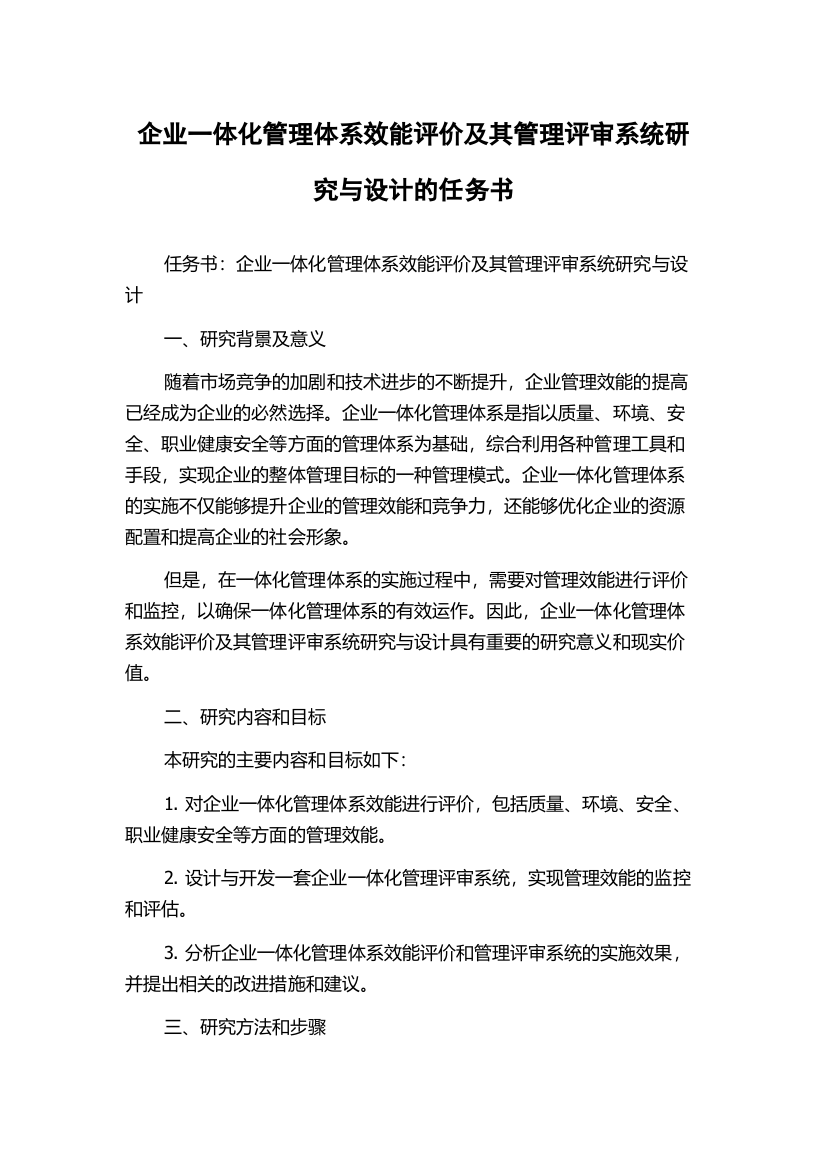 企业一体化管理体系效能评价及其管理评审系统研究与设计的任务书

任务书：企业一体化管理体系效能评价及其管理评审系统研究与设计

一、研究背景及意义

随着市场竞争的加剧和技术进步的不断提升，企业管理效能的提高已经成为企业的必然选择。企业一体化管理体系是指以质量、环境、安全、职业健康安全等方面的管理体系为基础，综合利用各种管理工具和手段，实现企业的整体管理目标的一种管理模式。企业一体化管理体系的实施不仅能够提升企业的管理效能和竞争力，还能够优化企业的资源配置和提高企业的社会形象。

但是，在一体化管理体系的实施过程中，需要对管理效能进行评价和监控，以确保一体化管理体系的有效运作。因此，企业一体化管理体系效能评价及其管理评审系统研究与设计具有重要的研究意义和现实价值。

二、研究内容和目标

本研究的主要内容和目标如下：

1. 对企业一体化管理体系效能进行评价，包括质量、环境、安全、职业健康安全等方面的管理效能。

2. 设计与开发一套企业一体化管理评审系统，实现管理效能的监控和评估。

3. 分析企业一体化管理体系效能评价和管理评审系统的实施效果，并提出相关的改进措施和建议。

三、研究方法和步骤